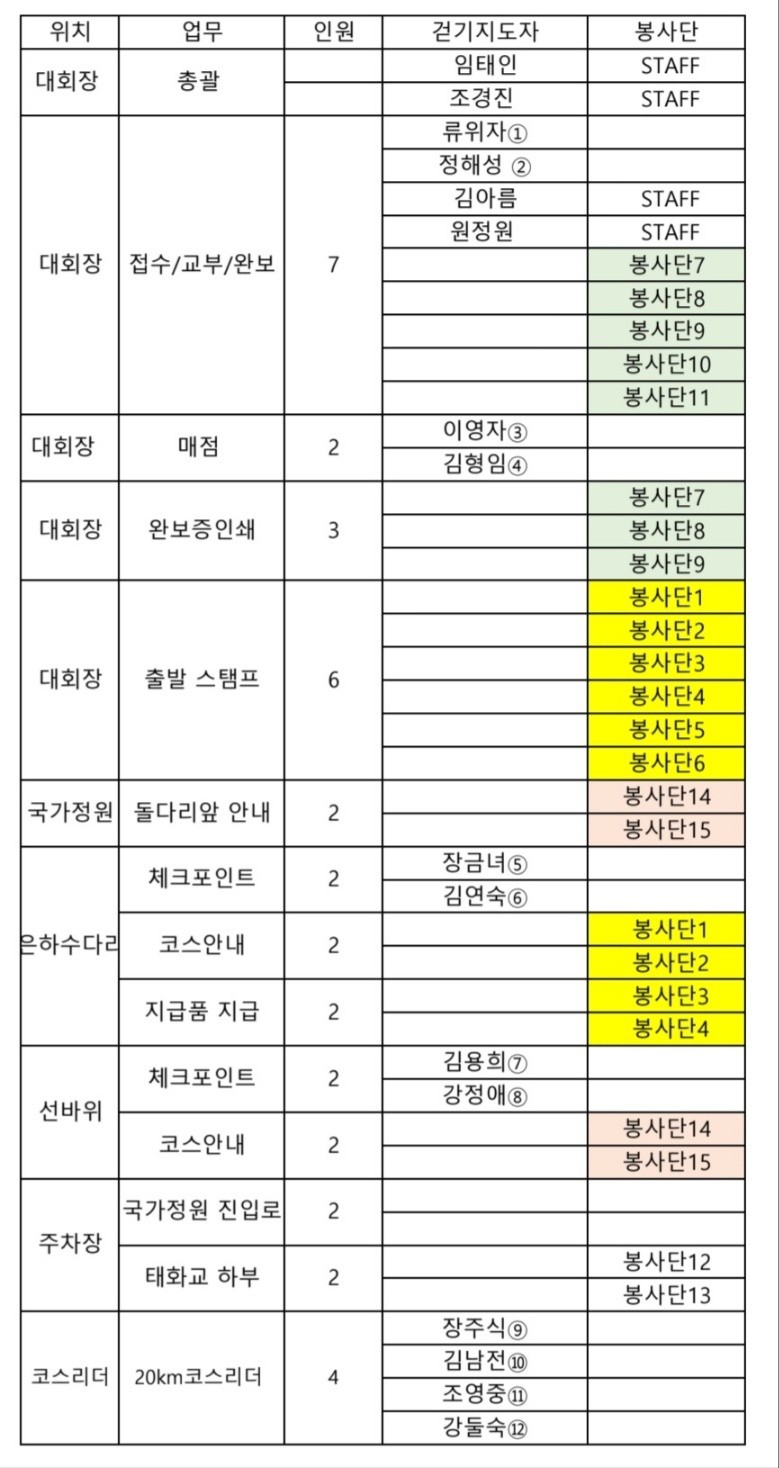 | 위치 | 업무 | 인원 | 걷기지도자 | 봉사단 |
|---|---|---|---|---|
| 대회장 | 총괄 | | 임태인 | STAFF |
| | | | 조경진 | STAFF |
| 대회장 | 접수/교부/완보 | 7 | 류위자① | |
| | | | 정해성 ② | |
| | | | 김아름 | STAFF |
| | | | 원정원 | STAFF |
| | | | | 봉사단7 |
| | | | | 봉사단8 |
| | | | | 봉사단9 |
| | | | | 봉사단10 |
| | | | | 봉사단11 |
| 대회장 | 매점 | 2 | 이영자③ | |
| | | | 김형임④ | |
| 대회장 | 완보증인쇄 | 3 | | 봉사단7 |
| | | | | 봉사단8 |
| | | | | 봉사단9 |
| 대회장 | 출발 스탬프 | 6 | | 봉사단1 |
| | | | | 봉사단2 |
| | | | | 봉사단3 |
| | | | | 봉사단4 |
| | | | | 봉사단5 |
| | | | | 봉사단6 |
| 국가정원 | 돌다리앞 안내 | 2 | | 봉사단14 |
| | | | | 봉사단15 |
| 은하수다리 | 체크포인트 | 2 | 장금녀⑤ | |
| | | | 김연숙⑥ | |
| | 코스안내 | 2 | | 봉사단1 |
| | | | | 봉사단2 |
| | 지급품 지급 | 2 | | 봉사단3 |
| | | | | 봉사단4 |
| 선바위 | 체크포인트 | 2 | 김용희⑦ | |
| | | | 강정애⑧ | |
| | 코스안내 | 2 | | 봉사단14 |
| | | | | 봉사단15 |
| 주차장 | 국가정원 진입로 | 2 | | |
| | | | | |
| | 태화교 하부 | 2 | | 봉사단12 |
| | | | | 봉사단13 |
| 코스리더 | 20km코스리더 | 4 | 장주식⑨ | |
| | | | 김남전⑩ | |
| | | | 조영중⑪ | |
| | | | 강둘숙⑫ | |